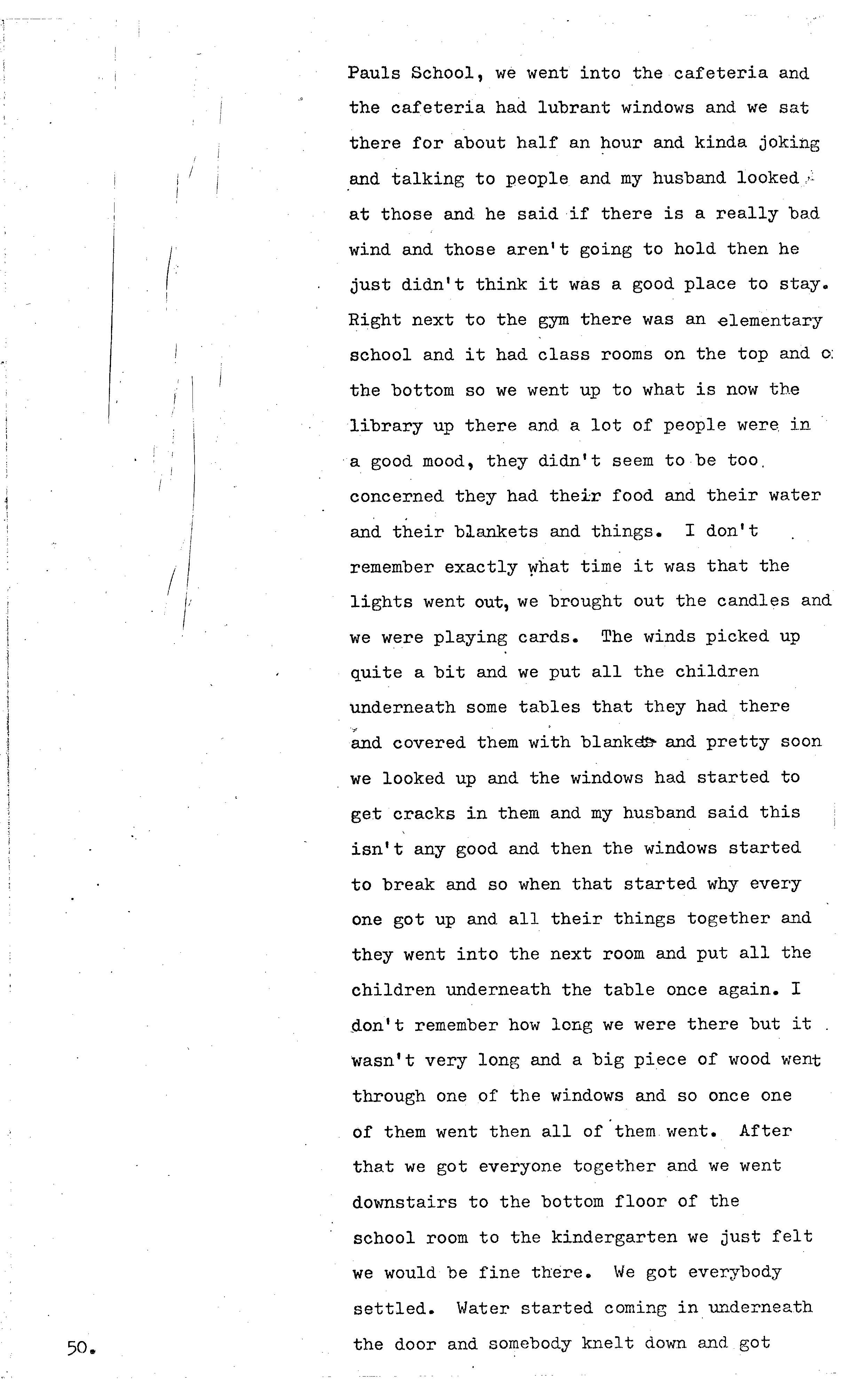 Pauls School, we went into the cafeteria and the cafeteria had lubrant windows and we sat there for about half an hour and kinda joking and talking to people and my husband looked at those and he said if there is a really bad wind and those aren't going to hold then he just didn't think it was a good place to stay. Right next to the gym there was an elementary school and it had class rooms on the top and o the bottom so we went up to what is now the library up there and a lot of people were in a good mood, they didn't seem to be too concerned they had their food and their water and their blankets and things. I don't remember exactly what time it was that the lights went out, we brought out the candles and we were playing cards. The winds picked up quite a bit and we put all the children underneath some tables that they had there and covered them with blankets and pretty soon we looked up and the windows had started to get cracks in them and my husband said this isn't any good and then the windows started to break and so when that started why every one got up and all their things together and they went into the next room and put all the children underneath the table once again. I don't remember how long we were there but it wasn't very long and a big piece of wood went through one of the windows and so once one of them went then all of them went. After that we got everyone together and we went downstairs to the bottom floor of the school room to the kindergarten we just felt we would be fine there. We got everybody settled. Water started coming in underneath the door and somebody knelt down and got

50.